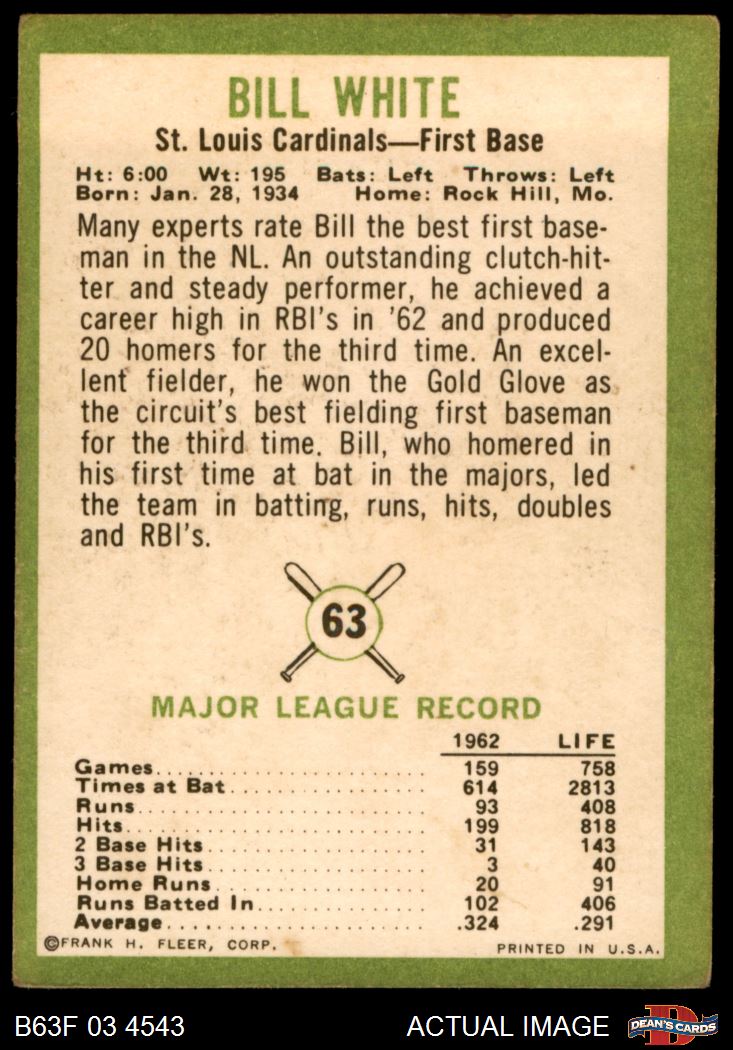 BILL WHITE

St. Louis Cardinals—First Base

Ht: 6:00 Wt: 195 Bats: Left Throws: Left
Born: Jan. 28, 1934 Home: Rock Hill, Mo.

Many experts rate Bill the best first baseman in the NL. An outstanding clutch-hitter and steady performer, he achieved a career high in RBI's in '62 and produced 20 homers for the third time. An excellent fielder, he won the Gold Glove as the circuit's best fielding first baseman for the third time. Bill, who homered in his first time at bat in the majors, led the team in batting, runs, hits, doubles and RBI's.

63

MAJOR LEAGUE RECORD

| | 1962 | LIFE |
|---|---|---|
| Games | 159 | 758 |
| Times at Bat | 614 | 2813 |
| Runs | 93 | 408 |
| Hits | 199 | 818 |
| 2 Base Hits | 31 | 143 |
| 3 Base Hits | 3 | 40 |
| Home Runs | 20 | 91 |
| Runs Batted In | 102 | 406 |
| Average | .324 | .291 |

©FRANK H. FLEER, CORP.

PRINTED IN U.S.A.

B63F 03 4543

ACTUAL IMAGE

DEAN'S CARDS